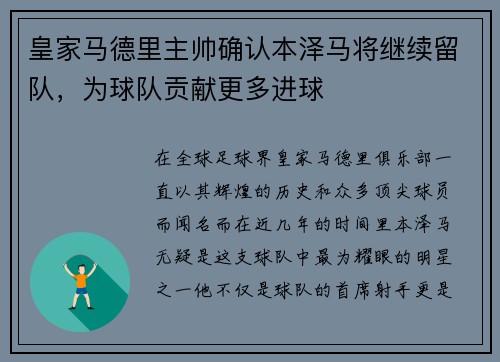 皇家马德里主帅确认本泽马将继续留队，为球队贡献更多进球

在全球足球界皇家马德里俱乐部一直以其辉煌的历史和众多顶尖球员而闻名而在近几年的时间里本泽马无疑是这支球队中最为耀眼的明星之一他不仅是球队的首席射手更是